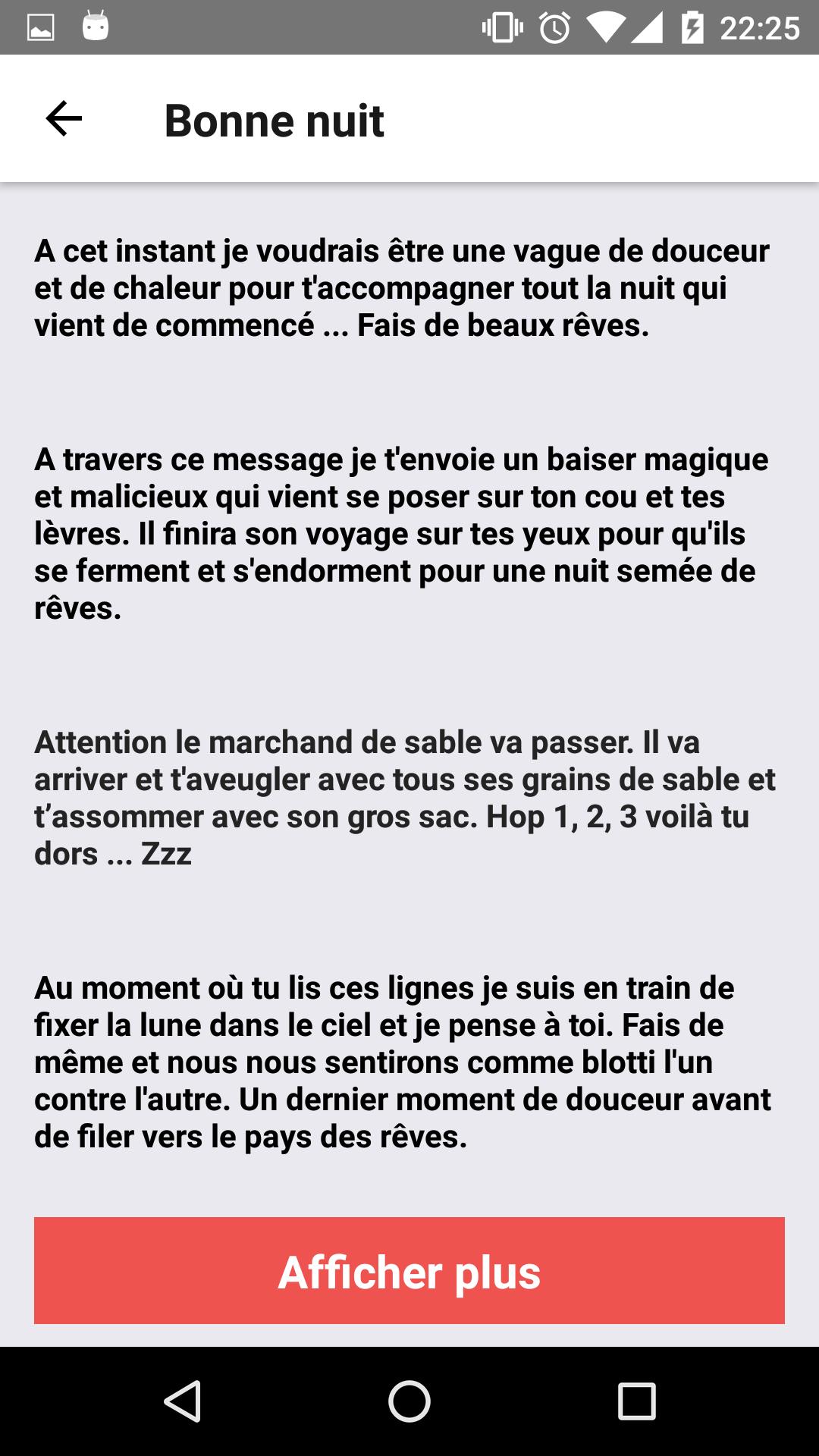 22:25

Bonne nuit

A cet instant je voudrais être une vague de douceur et de chaleur pour t'accompagner tout la nuit qui vient de commencé ... Fais de beaux rêves.

A travers ce message je t'envoie un baiser magique et malicieux qui vient se poser sur ton cou et tes lèvres. Il finira son voyage sur tes yeux pour qu'ils se ferment et s'endorment pour une nuit semée de rêves.

Attention le marchand de sable va passer. Il va arriver et t'aveugler avec tous ses grains de sable et t’assommer avec son gros sac. Hop 1, 2, 3 voilà tu dors ... Zzz

Au moment où tu lis ces lignes je suis en train de fixer la lune dans le ciel et je pense à toi. Fais de même et nous nous sentirons comme blotti l'un contre l'autre. Un dernier moment de douceur avant de filer vers le pays des rêves.

Afficher plus